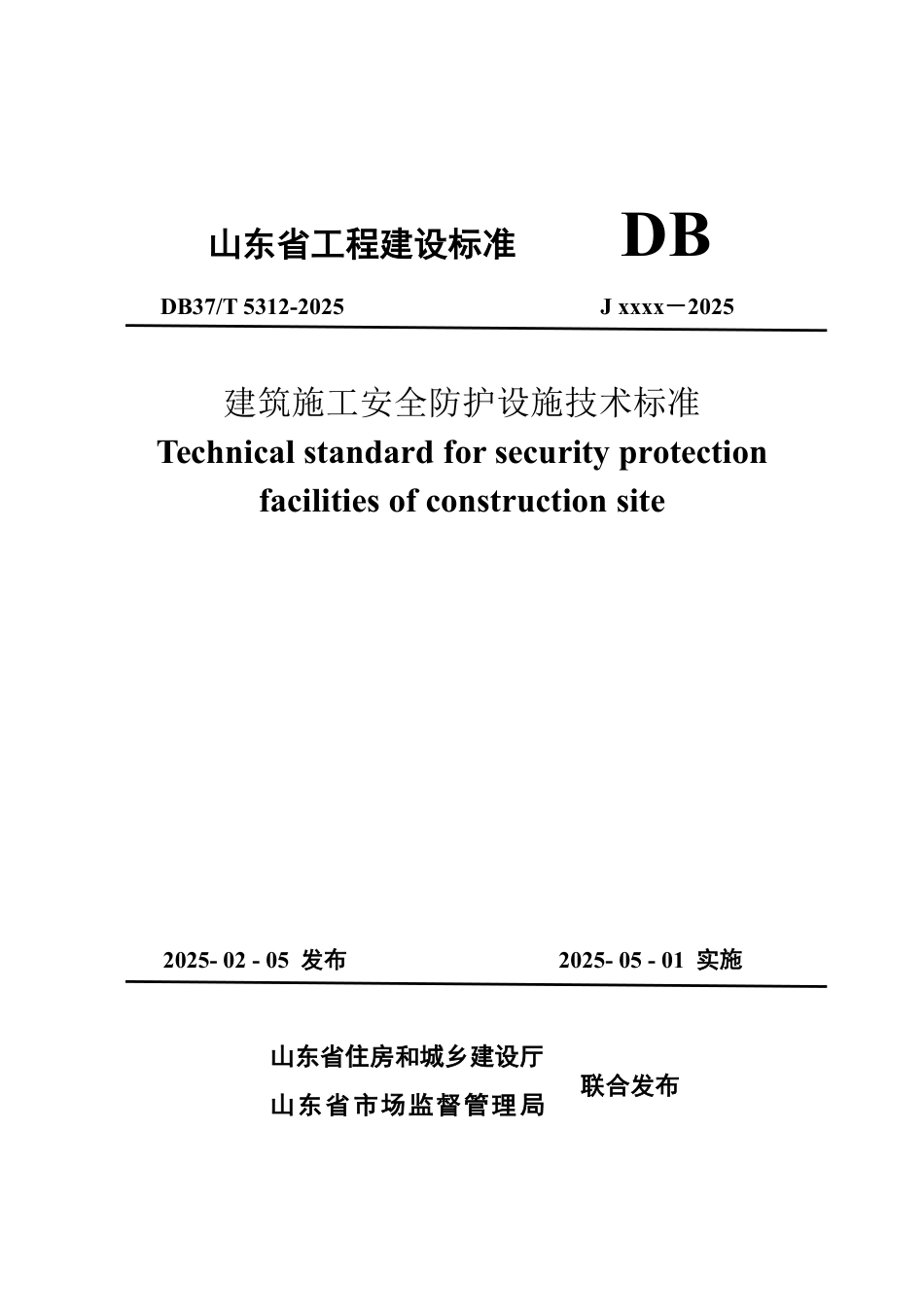 山东省工程建设标准 DB

DB37/T 5312-2025 J xxxx－2025

建筑施工安全防护设施技术标准

Technical standard for security protection facilities of construction site

2025- 02 - 05 发布 2025- 05 - 01 实施

山东省住房和城乡建设厅
山东省市场监督管理局
联合发布